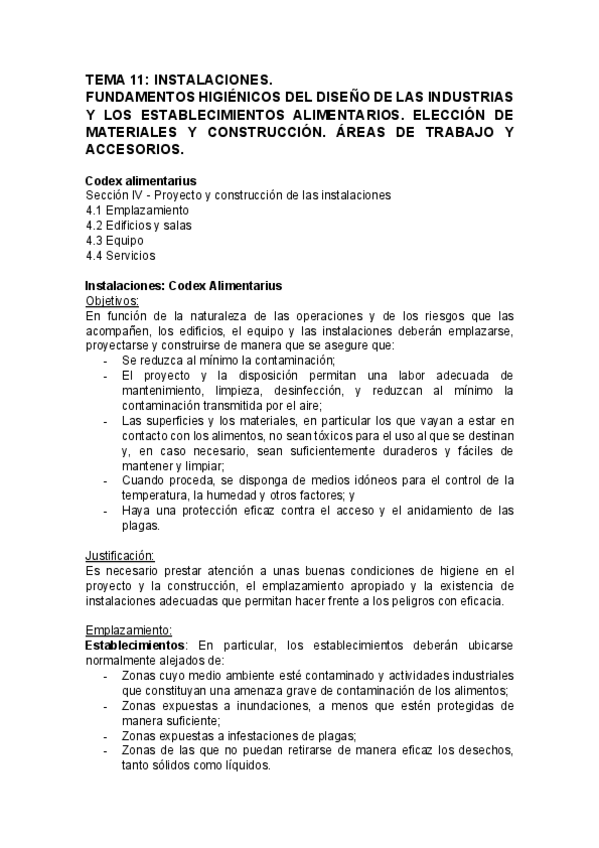 TEMA 11: INSTALACIONES.
FUNDAMENTOS HIGIÉNICOS DEL DISEÑO DE LAS INDUSTRIAS Y LOS ESTABLECIMIENTOS ALIMENTARIOS. ELECCIÓN DE MATERIALES Y CONSTRUCCIÓN. ÁREAS DE TRABAJO Y ACCESORIOS.

Codex alimentarius
Sección IV - Proyecto y construcción de las instalaciones
4.1 Emplazamiento
4.2 Edificios y salas
4.3 Equipo
4.4 Servicios

Instalaciones: Codex Alimentarius
Objetivos:
En función de la naturaleza de las operaciones y de los riesgos que las acompañen, los edificios, el equipo y las instalaciones deberán emplazarse, proyectarse y construirse de manera que se asegure que:
- Se reduzca al mínimo la contaminación;
- El proyecto y la disposición permitan una labor adecuada de mantenimiento, limpieza, desinfección, y reduzcan al mínimo la contaminación transmitida por el aire;
- Las superficies y los materiales, en particular los que vayan a estar en contacto con los alimentos, no sean tóxicos para el uso al que se destinan y, en caso necesario, sean suficientemente duraderos y fáciles de mantener y limpiar;
- Cuando proceda, se disponga de medios idóneos para el control de la temperatura, la humedad y otros factores; y
- Haya una protección eficaz contra el acceso y el anidamiento de las plagas.

Justificación:
Es necesario prestar atención a unas buenas condiciones de higiene en el proyecto y la construcción, el emplazamiento apropiado y la existencia de instalaciones adecuadas que permitan hacer frente a los peligros con eficacia.

Emplazamiento:
Establecimientos: En particular, los establecimientos deberán ubicarse normalmente alejados de:
- Zonas cuyo medio ambiente esté contaminado y actividades industriales que constituyan una amenaza grave de contaminación de los alimentos;
- Zonas expuestas a inundaciones, a menos que estén protegidas de manera suficiente;
- Zonas expuestas a infestaciones de plagas;
- Zonas de las que no puedan retirarse de manera eficaz los desechos, tanto sólidos como líquidos.